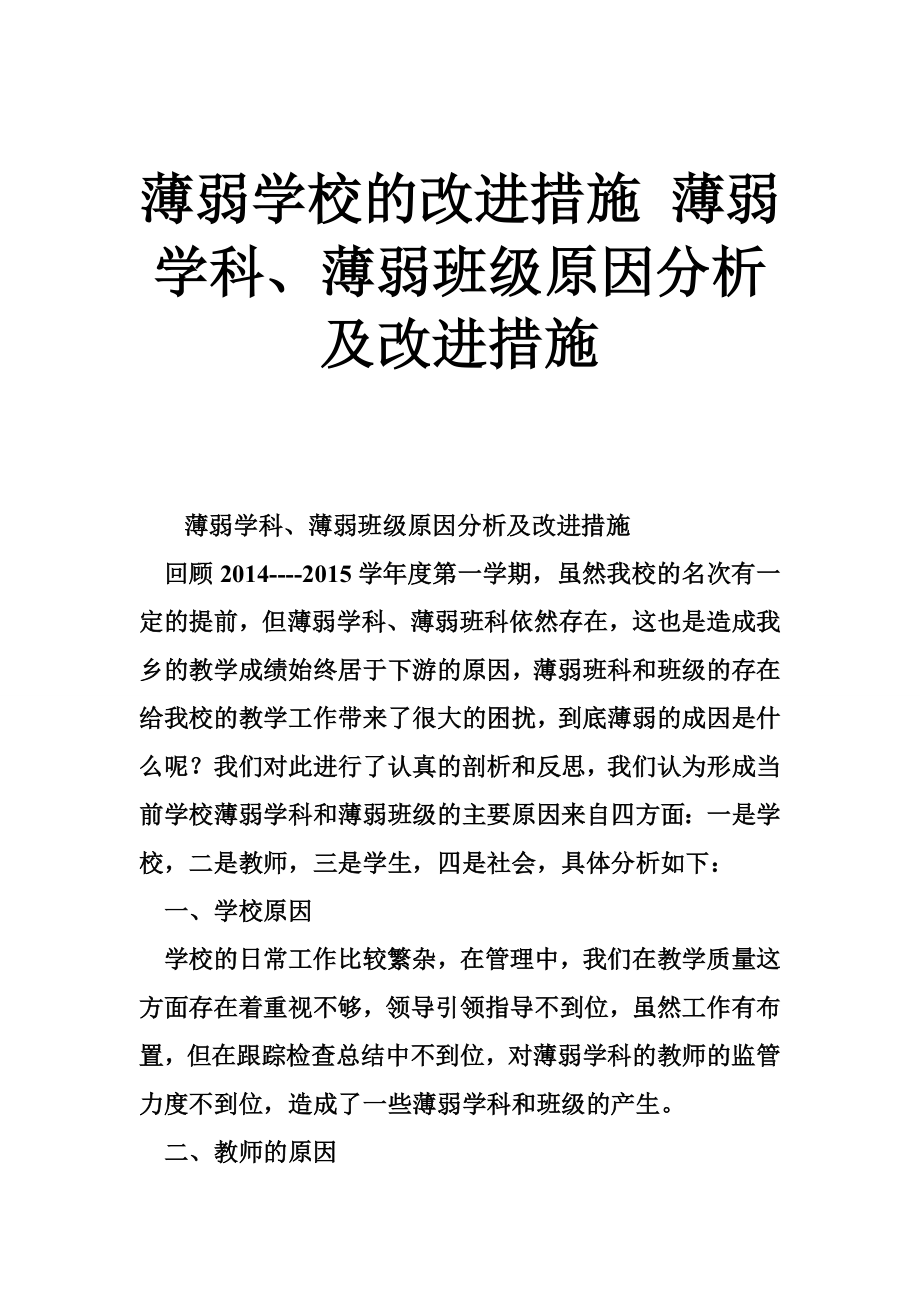 薄弱学校的改进措施 薄弱学科、薄弱班级原因分析及改进措施

薄弱学科、薄弱班级原因分析及改进措施

回顾 2014----2015 学年度第一学期，虽然我校的名次有一定的提前，但薄弱学科、薄弱班科依然存在，这也是造成我乡的教学成绩始终居于下游的原因，薄弱班科和班级的存在给我校的教学工作带来了很大的困扰，到底薄弱的成因是什么呢？我们对此进行了认真的剖析和反思，我们认为形成当前学校薄弱学科和薄弱班级的主要原因来自四方面：一是学校，二是教师，三是学生，四是社会，具体分析如下：

一、学校原因

学校的日常工作比较繁杂，在管理中，我们在教学质量这方面存在着重视不够，领导引领指导不到位，虽然工作有布置，但在跟踪检查总结中不到位，对薄弱学科的教师的监管力度不到位，造成了一些薄弱学科和班级的产生。

二、教师的原因